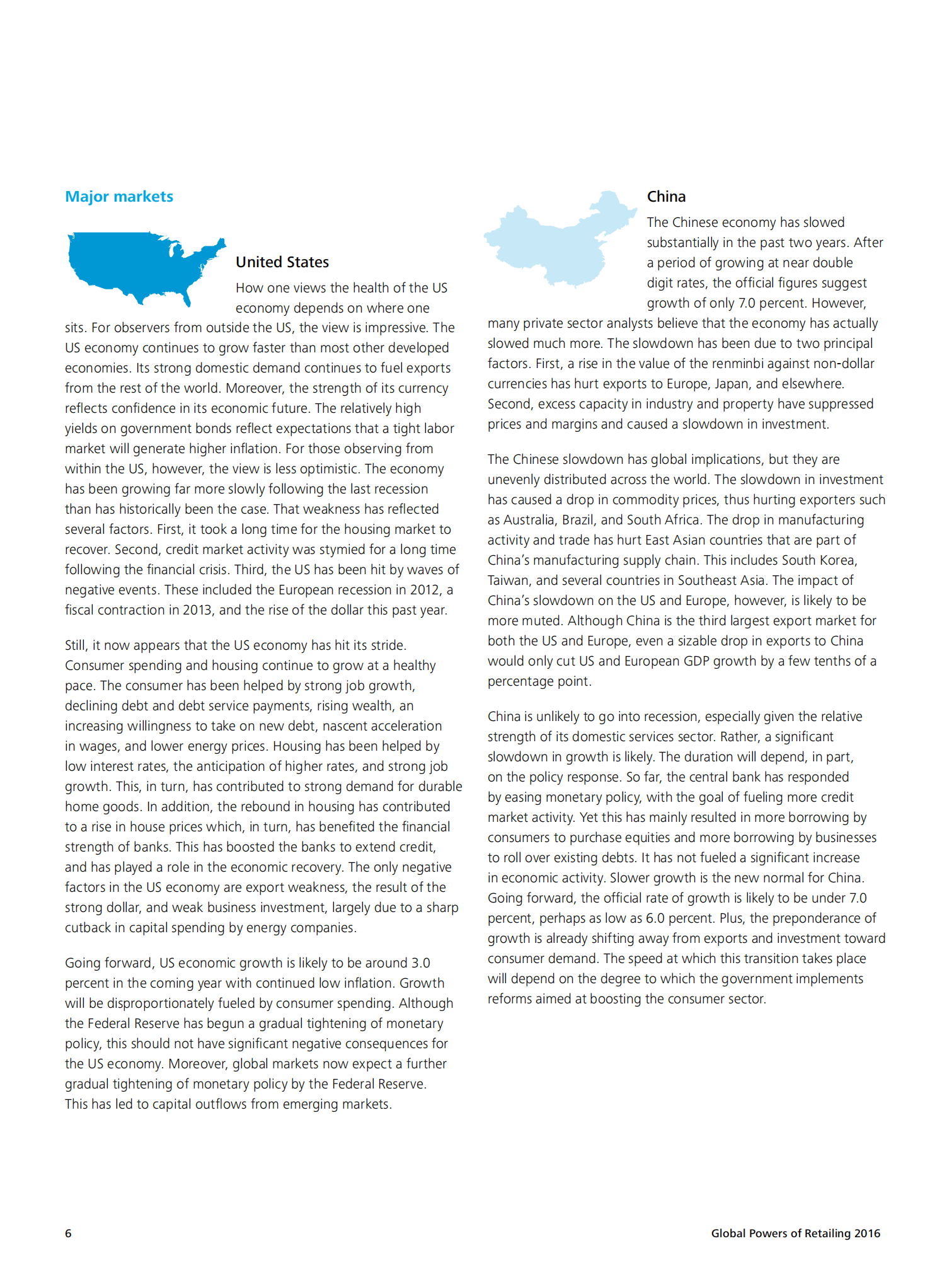 Major markets

United States

How one views the health of the US economy depends on where one sits. For observers from outside the US, the view is impressive. The US economy continues to grow faster than most other developed economies. Its strong domestic demand continues to fuel exports from the rest of the world. Moreover, the strength of its currency reflects confidence in its economic future. The relatively high yields on government bonds reflect expectations that a tight labor market will generate higher inflation. For those observing from within the US, however, the view is less optimistic. The economy has been growing far more slowly following the last recession than has historically been the case. That weakness has reflected several factors. First, it took a long time for the housing market to recover. Second, credit market activity was stymied for a long time following the financial crisis. Third, the US has been hit by waves of negative events. These included the European recession in 2012, a fiscal contraction in 2013, and the rise of the dollar this past year.

Still, it now appears that the US economy has hit its stride. Consumer spending and housing continue to grow at a healthy pace. The consumer has been helped by strong job growth, declining debt and debt service payments, rising wealth, an increasing willingness to take on new debt, nascent acceleration in wages, and lower energy prices. Housing has been helped by low interest rates, the anticipation of higher rates, and strong job growth. This, in turn, has contributed to strong demand for durable home goods. In addition, the rebound in housing has contributed to a rise in house prices which, in turn, has benefited the financial strength of banks. This has boosted the banks to extend credit, and has played a role in the economic recovery. The only negative factors in the US economy are export weakness, the result of the strong dollar, and weak business investment, largely due to a sharp cutback in capital spending by energy companies.

Going forward, US economic growth is likely to be around 3.0 percent in the coming year with continued low inflation. Growth will be disproportionately fueled by consumer spending. Although the Federal Reserve has begun a gradual tightening of monetary policy, this should not have significant negative consequences for the US economy. Moreover, global markets now expect a further gradual tightening of monetary policy by the Federal Reserve. This has led to capital outflows from emerging markets.

China

The Chinese economy has slowed substantially in the past two years. After a period of growing at near double digit rates, the official figures suggest growth of only 7.0 percent. However, many private sector analysts believe that the economy has actually slowed much more. The slowdown has been due to two principal factors. First, a rise in the value of the renminbi against non-dollar currencies has hurt exports to Europe, Japan, and elsewhere. Second, excess capacity in industry and property have suppressed prices and margins and caused a slowdown in investment.

The Chinese slowdown has global implications, but they are unevenly distributed across the world. The slowdown in investment has caused a drop in commodity prices, thus hurting exporters such as Australia, Brazil, and South Africa. The drop in manufacturing activity and trade has hurt East Asian countries that are part of China's manufacturing supply chain. This includes South Korea, Taiwan, and several countries in Southeast Asia. The impact of China's slowdown on the US and Europe, however, is likely to be more muted. Although China is the third largest export market for both the US and Europe, even a sizable drop in exports to China would only cut US and European GDP growth by a few tenths of a percentage point.

China is unlikely to go into recession, especially given the relative strength of its domestic services sector. Rather, a significant slowdown in growth is likely. The duration will depend, in part, on the policy response. So far, the central bank has responded by easing monetary policy, with the goal of fueling more credit market activity. Yet this has mainly resulted in more borrowing by consumers to purchase equities and more borrowing by businesses to roll over existing debts. It has not fueled a significant increase in economic activity. Slower growth is the new normal for China. Going forward, the official rate of growth is likely to be under 7.0 percent, perhaps as low as 6.0 percent. Plus, the preponderance of growth is already shifting away from exports and investment toward consumer demand. The speed at which this transition takes place will depend on the degree to which the government implements reforms aimed at boosting the consumer sector.

6

Global Powers of Retailing 2016